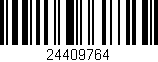 24409764